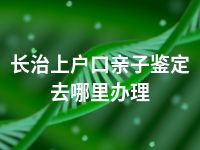 长治上户口亲子鉴定去哪里办理